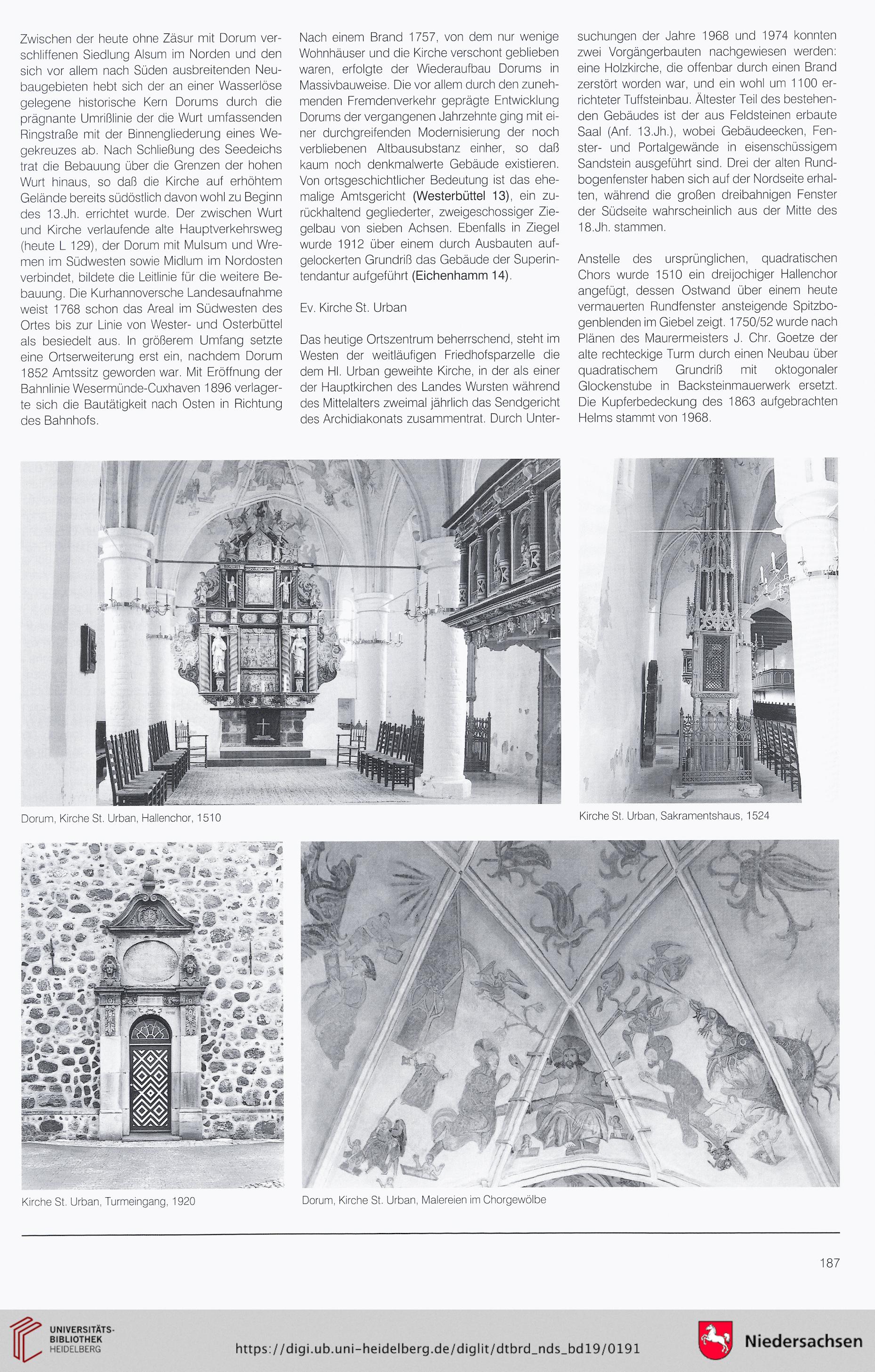 Zwischen der heute ohne Zäsur mit Dorum verschliffenen Siedlung Alsum im Norden und den sich vor allem nach Süden ausbreitenden Neubaugebieten hebt sich der an einer Wasserlöse gelegene historische Kern Dorums durch die prägnante Umrißlinie der die Wurt umfassenden Ringstraße mit der Binnengliederung eines Wegekreuzes ab. Nach Schließung des Seedeichs trat die Bebauung über die Grenzen der hohen Wurt hinaus, so daß die Kirche auf erhöhtem Gelände bereits südöstlich davon wohl zu Beginn des 13.Jh. errichtet wurde. Der zwischen Wurt und Kirche verlaufende alte Hauptverkehrsweg (heute L 129), der Dorum mit Mulsum und Wremen im Südwesten sowie Midlum im Nordosten verbindet, bildete die Leitlinie für die weitere Bebauung. Die Kurhannoversche Landesaufnahme weist 1768 schon das Areal im Südwesten des Ortes bis zur Linie von Wester- und Osterbüttel als besiedelt aus. In größerem Umfang setzte eine Ortserweiterung erst ein, nachdem Dorum 1852 Amtssitz geworden war. Mit Eröffnung der Bahnlinie Wesermünde-Cuxhaven 1896 verlagerte sich die Bautätigkeit nach Osten in Richtung des Bahnhofs.

Nach einem Brand 1757, von dem nur wenige Wohnhäuser und die Kirche verschont geblieben waren, erfolgte der Wiederaufbau Dorums in Massivbauweise. Die vor allem durch den zunehmenden Fremdenverkehr geprägte Entwicklung Dorums der vergangenen Jahrzehnte ging mit einer durchgreifenden Modernisierung der noch verbliebenen Altbausubstanz einher, so daß kaum noch denkmalwerte Gebäude existieren. Von ortsgeschichtlicher Bedeutung ist das ehemalige Amtsgericht (Westerbüttel 13), ein zurückhaltend gegliederter, zweigeschossiger Ziegelbau von sieben Achsen. Ebenfalls in Ziegel wurde 1912 über einem durch Ausbauten aufgelockerten Grundriß das Gebäude der Superintendantur aufgeführt (Eichenhamm 14).

Ev. Kirche St. Urban

Das heutige Ortszentrum beherrschend, steht im Westen der weitläufigen Friedhofsparzelle die dem Hl. Urban geweihte Kirche, in der als einer der Hauptkirchen des Landes Wursten während des Mittelalters zweimal jährlich das Sendgericht des Archidiakonats zusammentrat. Durch Untersuchungen der Jahre 1968 und 1974 konnten zwei Vorgängerbauten nachgewiesen werden: eine Holzkirche, die offenbar durch einen Brand zerstört worden war, und ein wohl um 1100 errichteter Tuffsteinbau. Ältester Teil des bestehenden Gebäudes ist der aus Feldsteinen erbaute Saal (Anf. 13.Jh.), wobei Gebäudeecken, Fenster- und Portalgewände in eisenschüssigem Sandstein ausgeführt sind. Drei der alten Rundbogenfenster haben sich auf der Nordseite erhalten, während die großen dreibahnigen Fenster der Südseite wahrscheinlich aus der Mitte des 18.Jh. stammen.

Anstelle des ursprünglichen, quadratischen Chors wurde 1510 ein dreijochiger Hallenchor angefügt, dessen Ostwand über einem heute vermauerten Rundfenster ansteigende Spitzbogenblenden im Giebel zeigt. 1750/52 wurde nach Plänen des Maurermeisters J. Chr. Goetze der alte rechteckige Turm durch einen Neubau über quadratischem Grundriß mit oktogonaler Glockenstube in Backsteinmauerwerk ersetzt. Die Kupferbedeckung des 1863 aufgebrachten Helms stammt von 1968.

Dorum, Kirche St. Urban, Hallenchor, 1510

Kirche St. Urban, Sakramentshaus, 1524

Kirche St. Urban, Turmeingang, 1920

Dorum, Kirche St. Urban, Malereien im Chorgewölbe

187

UNIVERSITÄTS-BIBLIOTHEK HEIDELBERG

https://digi.ub.uni-heidelberg.de/diglit/dtbrd_nds_bd19/0191

Niedersachsen